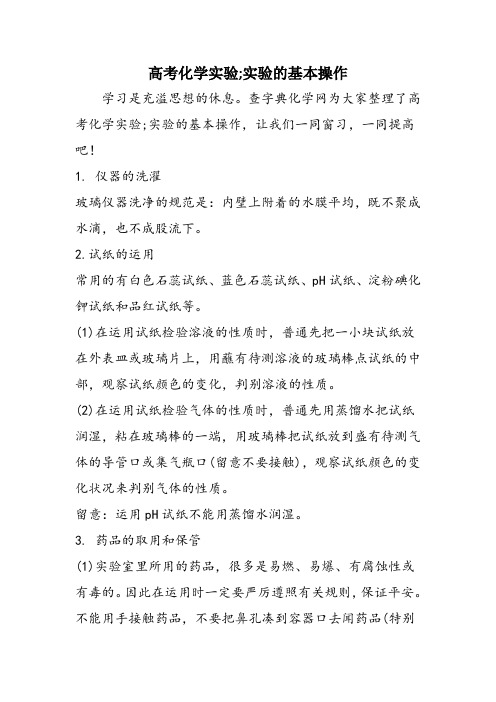 高考化学实验;实验的基本操作

学习是充溢思想的休息。查字典化学网为大家整理了高考化学实验;实验的基本操作，让我们一同窗习，一同提高吧!

1. 仪器的洗濯

玻璃仪器洗净的规范是：内壁上附着的水膜平均，既不聚成水滴，也不成股流下。

2.试纸的运用

常用的有白色石蕊试纸、蓝色石蕊试纸、pH试纸、淀粉碘化钾试纸和品红试纸等。

(1)在运用试纸检验溶液的性质时，普通先把一小块试纸放在外表皿或玻璃片上，用蘸有待测溶液的玻璃棒点试纸的中部，观察试纸颜色的变化，判别溶液的性质。

(2)在运用试纸检验气体的性质时，普通先用蒸馏水把试纸润湿，粘在玻璃棒的一端，用玻璃棒把试纸放到盛有待测气体的导管口或集气瓶口(留意不要接触)，观察试纸颜色的变化状况来判别气体的性质。

留意：运用pH试纸不能用蒸馏水润湿。

3. 药品的取用和保管

(1)实验室里所用的药品，很多是易燃、易爆、有腐蚀性或有毒的。因此在运用时一定要严厉遵照有关规则，保证平安。不能用手接触药品，不要把鼻孔凑到容器口去闻药品(特别